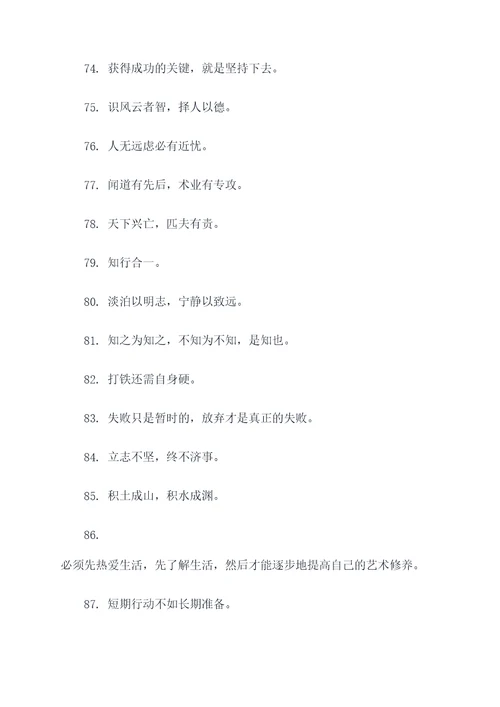 74. 获得成功的关键，就是坚持下去。

75. 识风云者智，择人以德。

76. 人无远虑必有近忧。

77. 闻道有先后，术业有专攻。

78. 天下兴亡，匹夫有责。

79. 知行合一。

80. 淡泊以明志，宁静以致远。

81. 知之为知之，不知为不知，是知也。

82. 打铁还需自身硬。

83. 失败只是暂时的，放弃才是真正的失败。

84. 立志不坚，终不济事。

85. 积土成山，积水成渊。

86.

必须先热爱生活，先了解生活，然后才能逐步地提高自己的艺术修养。

87. 短期行动不如长期准备。